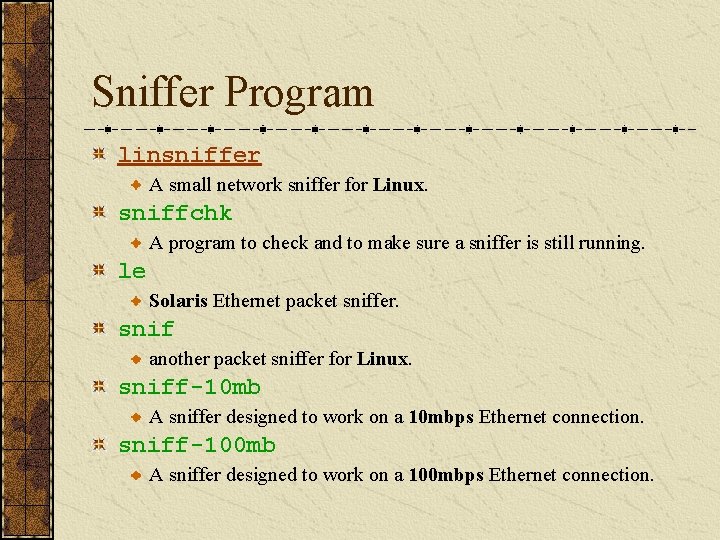 Sniffer Program

linsniffer

A small network sniffer for Linux.

sniffchk

A program to check and to make sure a sniffer is still running.

le

Solaris Ethernet packet sniffer.

snif

another packet sniffer for Linux.

sniff-10mb

A sniffer designed to work on a 10mbps Ethernet connection.

sniff-100mb

A sniffer designed to work on a 100mbps Ethernet connection.